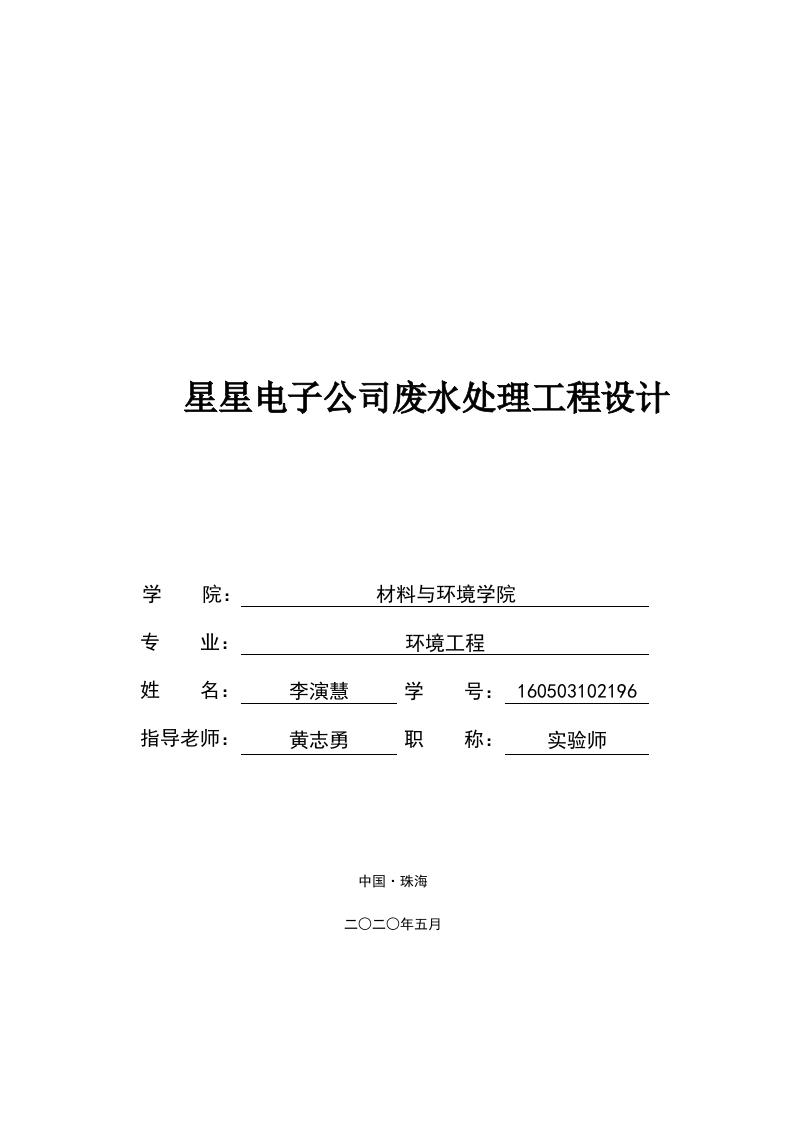 星星电子公司废水处理工程设计

学　　院：材料与环境学院

专　　业：环境工程

姓　　名：李演慧　学　　号：160503102196

指导老师：黄志勇　职　　称：实验师

中国·珠海

二〇二〇年五月